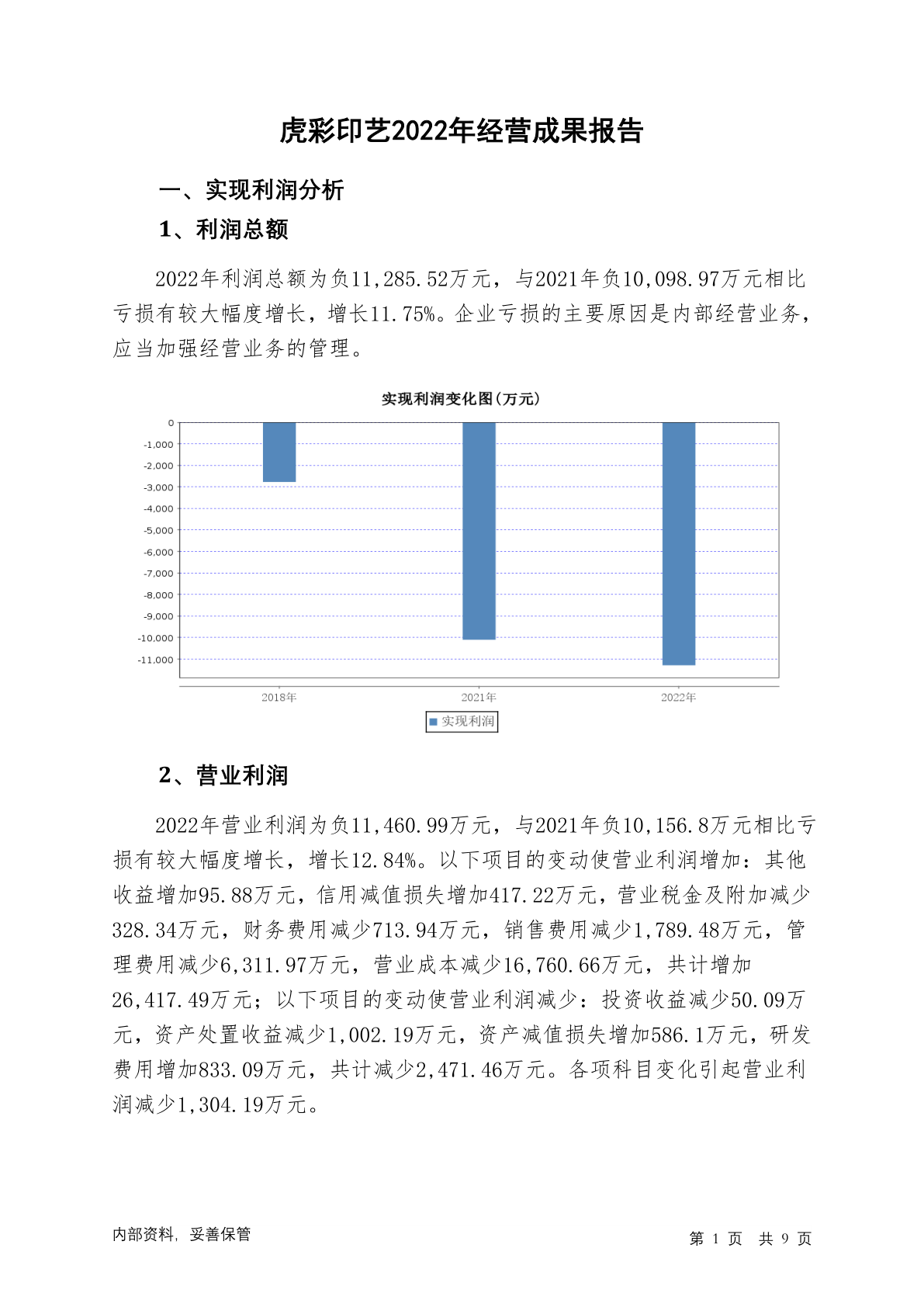 虎彩印艺2022年经营成果报告

一、实现利润分析

1、利润总额

2022年利润总额为负11,285.52万元，与2021年负10,098.97万元相比亏损有较大幅度增长，增长11.75%。企业亏损的主要原因是内部经营业务，应当加强经营业务的管理。

实现利润变化图(万元)

0
-1,000
-2,000
-3,000
-4,000
-5,000
-6,000
-7,000
-8,000
-9,000
-10,000
-11,000

2018年
2021年
2022年

实现利润

2、营业利润

2022年营业利润为负11,460.99万元，与2021年负10,156.8万元相比亏损有较大幅度增长，增长12.84%。以下项目的变动使营业利润增加：其他收益增加95.88万元，信用减值损失增加417.22万元，营业税金及附加减少328.34万元，财务费用减少713.94万元，销售费用减少1,789.48万元，管理费用减少6,311.97万元，营业成本减少16,760.66万元，共计增加26,417.49万元；以下项目的变动使营业利润减少：投资收益减少50.09万元，资产处置收益减少1,002.19万元，资产减值损失增加586.1万元，研发费用增加833.09万元，共计减少2,471.46万元。各项科目变化引起营业利润减少1,304.19万元。

内部资料，妥善保管

第 1 页 共 9 页